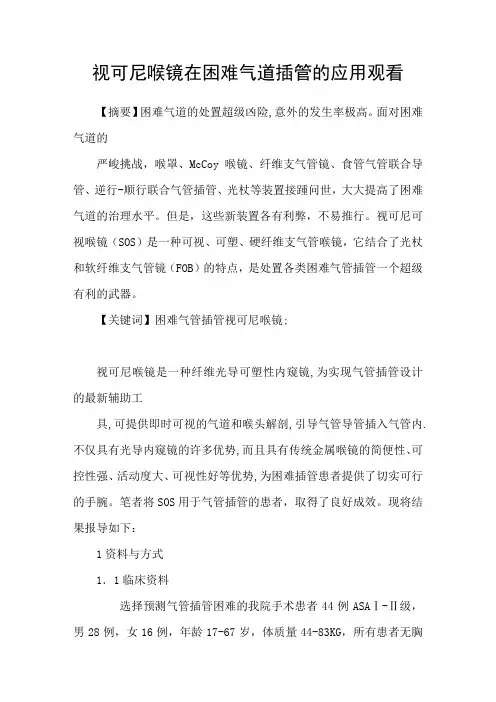 视可尼喉镜在困难气道插管的应用观看

【摘要】困难气道的处置超级凶险,意外的发生率极高。面对困难气道的

严峻挑战，喉罩、McCoy 喉镜、纤维支气管镜、食管气管联合导管、逆行-顺行联合气管插管、光杖等装置接踵问世，大大提高了困难气道的治理水平。但是，这些新装置各有利弊，不易推行。视可尼可视喉镜（SOS）是一种可视、可塑、硬纤维支气管喉镜，它结合了光杖和软纤维支气管镜（FOB）的特点，是处置各类困难气管插管一个超级有利的武器。

【关键词】困难气管插管视可尼喉镜;

视可尼喉镜是一种纤维光导可塑性内窥镜,为实现气管插管设计的最新辅助工

具,可提供即时可视的气道和喉头解剖,引导气管导管插入气管内.不仅具有光导内窥镜的许多优势,而且具有传统金属喉镜的简便性、可控性强、活动度大、可视性好等优势,为困难插管患者提供了切实可行的手腕。笔者将 SOS 用于气管插管的患者，取得了良好成效。现将结果报导如下：

1 资料与方式

1．1 临床资料

选择预测气管插管困难的我院手术患者 44 例 ASAⅠ-Ⅱ级，男 28 例，女 16 例，年龄 17-67 岁，体质量 44-83KG，所有患者无胸